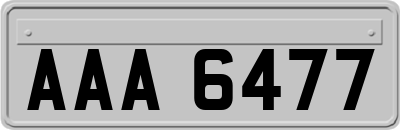 AAA 6477